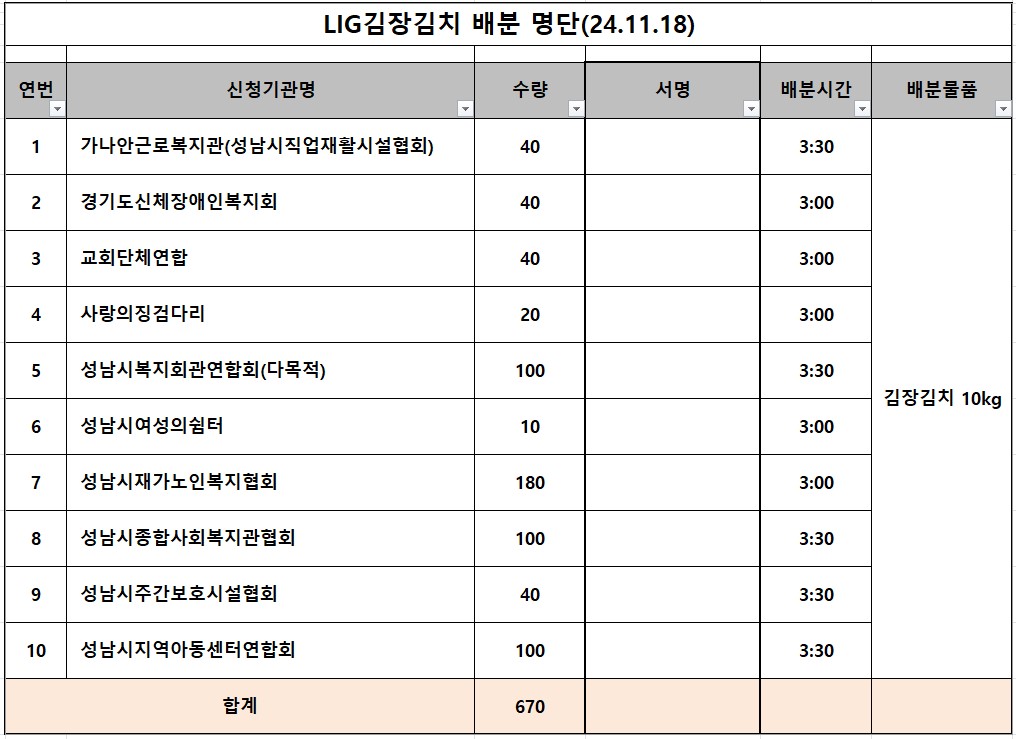 LIG김장김치 배분 명단(24.11.18)

| 연번 | 신청기관명 | 수량 | 서명 | 배분시간 | 배분물품 |
|---|---|---|---|---|---|
| 1 | 가나안근로복지관(성남시직업재활시설협회) | 40 | | 3:30 | 김장김치 10kg |
| 2 | 경기도신체장애인복지회 | 40 | | 3:00 | |
| 3 | 교회단체연합 | 40 | | 3:00 | |
| 4 | 사랑의징검다리 | 20 | | 3:00 | |
| 5 | 성남시복지회관연합회(다목적) | 100 | | 3:30 | |
| 6 | 성남시여성의쉼터 | 10 | | 3:00 | |
| 7 | 성남시재가노인복지협회 | 180 | | 3:00 | |
| 8 | 성남시종합사회복지관협회 | 100 | | 3:30 | |
| 9 | 성남시주간보호시설협회 | 40 | | 3:30 | |
| 10 | 성남시지역아동센터연합회 | 100 | | 3:30 | |
| 합계 | | 670 | | | |